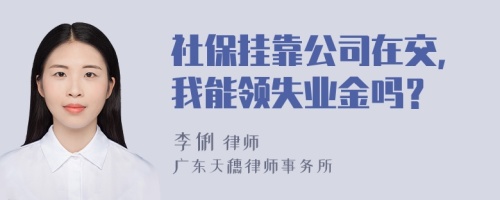 社保挂靠公司在交，我能领失业金吗？

李俐 律师

广东天穗律师事务所